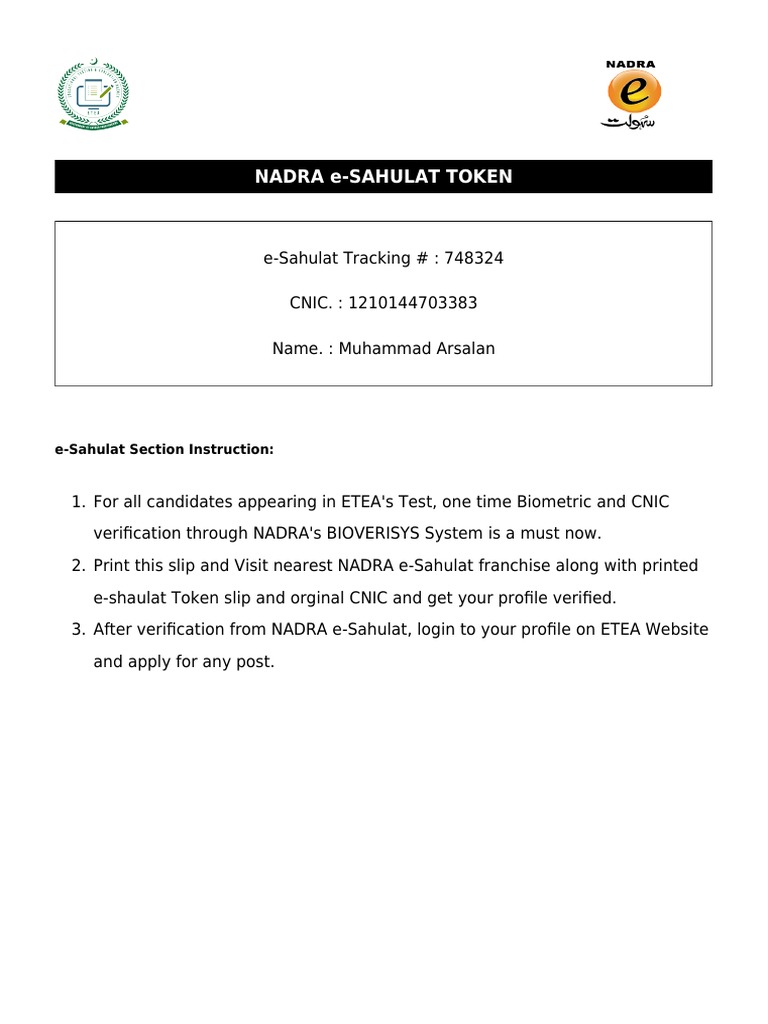 NADRA
e
سہولت

NADRA e-SAHULAT TOKEN

e-Sahulat Tracking # : 748324

CNIC. : 1210144703383

Name. : Muhammad Arsalan

e-Sahulat Section Instruction:

1. For all candidates appearing in ETEA's Test, one time Biometric and CNIC verification through NADRA's BIOVERISYS System is a must now.
2. Print this slip and Visit nearest NADRA e-Sahulat franchise along with printed e-shaulat Token slip and orginal CNIC and get your profile verified.
3. After verification from NADRA e-Sahulat, login to your profile on ETEA Website and apply for any post.